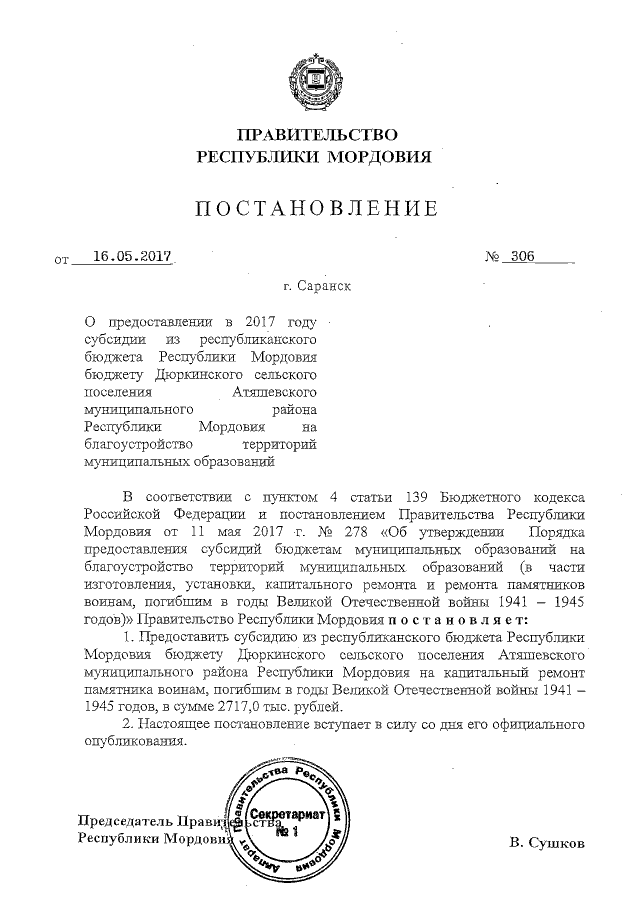 ПРАВИТЕЛЬСТВО
РЕСПУБЛИКИ МОРДОВИЯ

ПОСТАНОВЛЕНИЕ

от 16.05.2017 № 306

г. Саранск

О предоставлении в 2017 году субсидии из республиканского бюджета Республики Мордовия бюджету Дюркинского сельского поселения Атяшевского муниципального района Республики Мордовия на благоустройство территорий муниципальных образований

В соответствии с пунктом 4 статьи 139 Бюджетного кодекса Российской Федерации и постановлением Правительства Республики Мордовия от 11 мая 2017 г. № 278 «Об утверждении Порядка предоставления субсидий бюджетам муниципальных образований на благоустройство территорий муниципальных образований (в части изготовления, установки, капитального ремонта и ремонта памятников воинам, погибшим в годы Великой Отечественной войны 1941 – 1945 годов)» Правительство Республики Мордовия постановляет:

1. Предоставить субсидию из республиканского бюджета Республики Мордовия бюджету Дюркинского сельского поселения Атяшевского муниципального района Республики Мордовия на капитальный ремонт памятника воинам, погибшим в годы Великой Отечественной войны 1941 – 1945 годов, в сумме 2717,0 тыс. рублей.

2. Настоящее постановление вступает в силу со дня его официального опубликования.

Председатель Правительства
Республики Мордовия

Аппарат Правительства Республики Мордовия
Секретариат
№ 1

В. Сушков